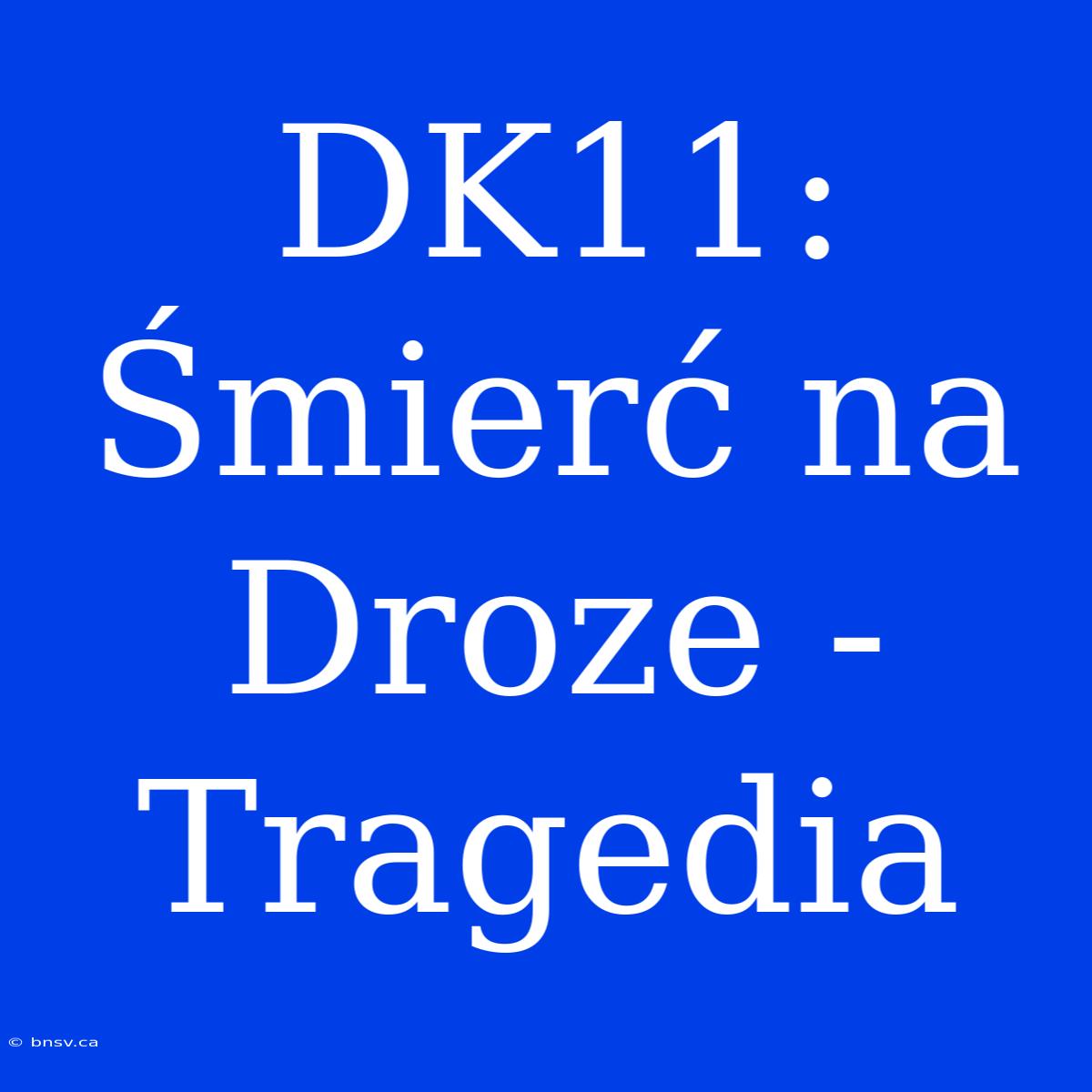 DK11: Śmierć na Droze - Tragedia

© bnsv.ca